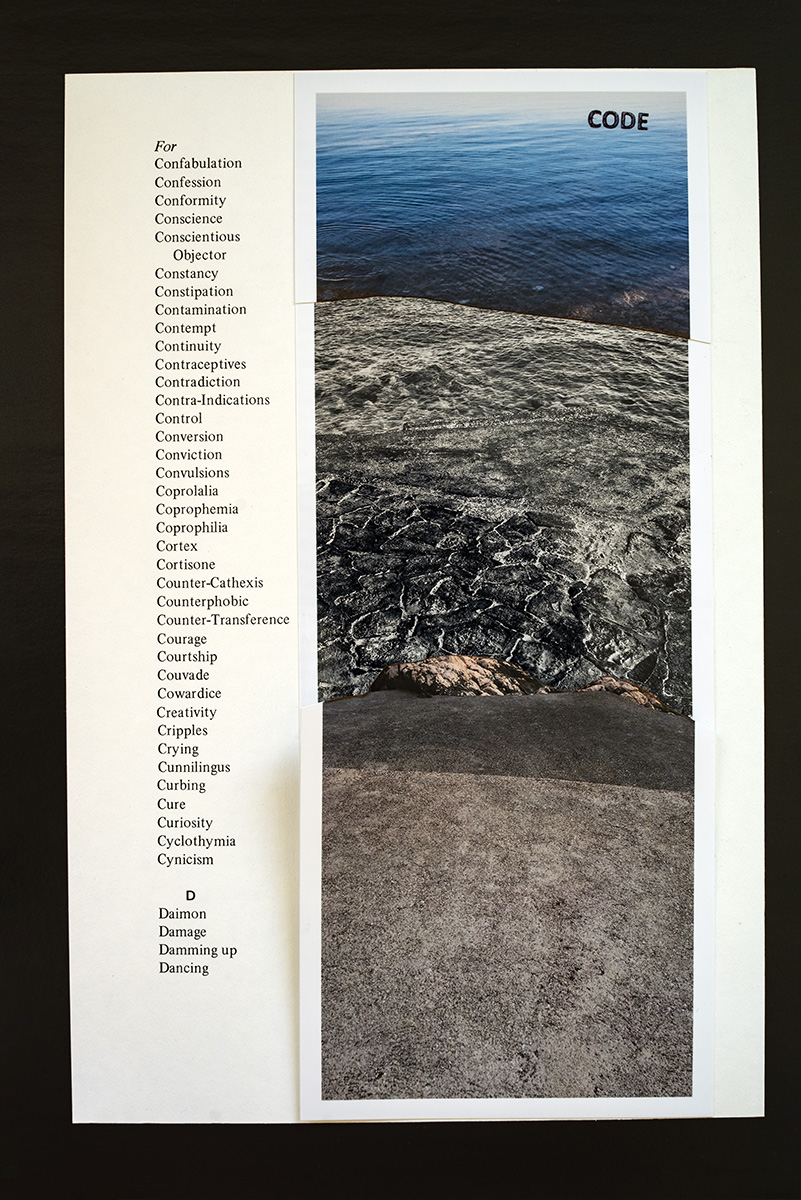 For
Confabulation
Confession
Conformity
Conscience
Conscientious
Objector
Constancy
Constipation
Contamination
Contempt
Continuity
Contraceptives
Contradiction
Contra-Indications
Control
Conversion
Conviction
Convulsions
Coprolalia
Coprophemia
Coprophilia
Cortex
Cortisone
Counter-Cathexis
Counterphobic
Counter-Transference
Courage
Courtship
Couvade
Cowardice
Creativity
Cripples
Crying
Cunnilingus
Curbing
Cure
Curiosity
Cyclothymia
Cynicism

D
Daimon
Damage
Damming up
Dancing

CODE